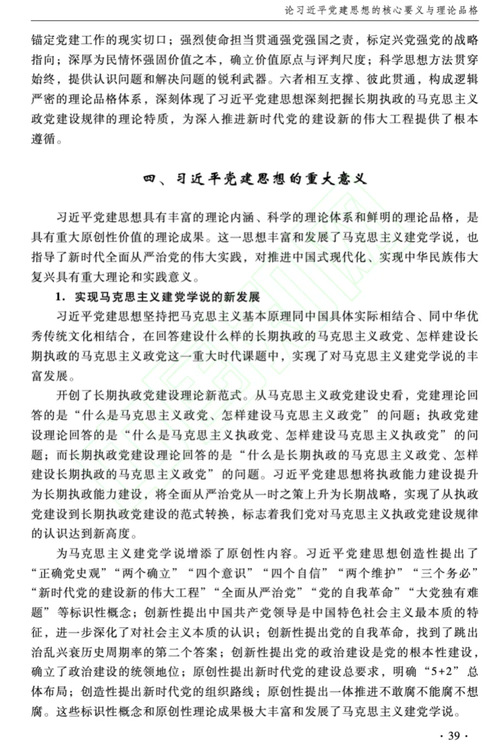 论习近平党建思想的核心要义与理论品格

锚定党建工作的现实切口；强烈使命担当贯通强党强国之责，标定兴党强党的战略指向；深厚为民情怀强固价值之本，确立价值原点与评判尺度；科学思想方法贯穿始终，提供认识问题和解决问题的锐利武器。六者相互支撑、彼此贯通，构成逻辑严密的理论品格体系，深刻体现了习近平党建思想深刻把握长期执政的马克思主义政党建设规律的理论特质，为深入推进新时代党的建设新的伟大工程提供了根本遵循。

四、习近平党建思想的重大意义

习近平党建思想具有丰富的理论内涵、科学的理论体系和鲜明的理论品格，是具有重大原创性价值的理论成果。这一思想丰富和发展了马克思主义建党学说，也指导了新时代全面从严治党的伟大实践，对推进中国式现代化、实现中华民族伟大复兴具有重大理论和实践意义。

1. 实现马克思主义建党学说的新发展

习近平党建思想坚持把马克思主义基本原理同中国具体实际相结合、同中华优秀传统文化相结合，在回答建设什么样的长期执政的马克思主义政党、怎样建设长期执政的马克思主义政党这一重大时代课题中，实现了对马克思主义建党学说的丰富发展。

开创了长期执政党建设理论新范式。从马克思主义政党建设史看，党建理论回答的是“什么是马克思主义政党、怎样建设马克思主义政党”的问题；执政党建设理论回答的是“什么是马克思主义执政党、怎样建设马克思主义执政党”的问题；而长期执政党建设理论回答的是“什么是长期执政的马克思主义政党、怎样建设长期执政的马克思主义政党”的问题。习近平党建思想将执政能力建设提升为长期执政能力建设，将全面从严治党从一时之策上升为长期战略，实现了从执政党建设到长期执政党建设的范式转换，标志着我们党对马克思主义执政党建设规律的认识达到新高度。

为马克思主义建党学说增添了原创性内容。习近平党建思想创造性提出了“正确党史观”“两个确立”“四个意识”“四个自信”“两个维护”“三个务必”“新时代党的建设新的伟大工程”“全面从严治党”“党的自我革命”“大党独有难题”等标识性概念；创新性提出中国共产党领导是中国特色社会主义最本质的特征，进一步深化了对社会主义本质的认识；创新性提出党的自我革命，找到了跳出治乱兴衰历史周期率的第二个答案；创新性提出党的政治建设是党的根本性建设，确立了政治建设的统领地位；原创性提出新时代党的建设总要求，明确“5+2”总体布局；创造性提出新时代党的组织路线；原创性提出一体推进不敢腐不能腐不想腐。这些标识性概念和原创性理论成果极大丰富和发展了马克思主义建党学说。

· 39 ·